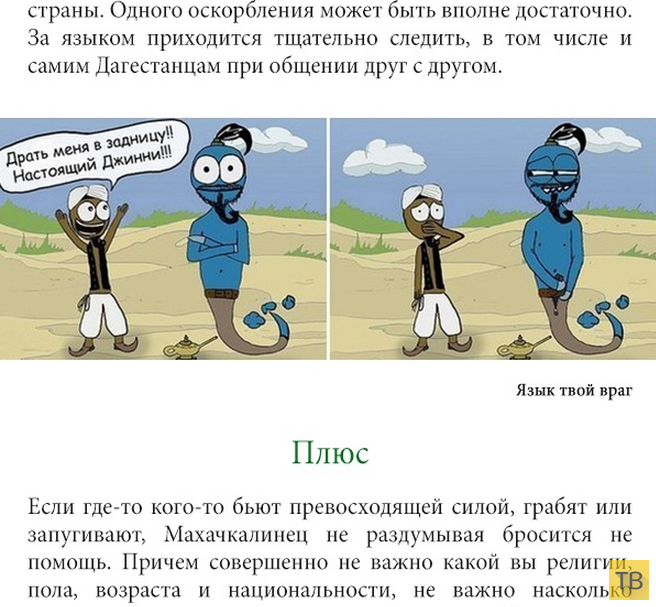 страны. Одного оскорбления может быть вполне достаточно. За языком приходится тщательно следить, в том числе и самим Дагестанцам при общении друг с другом.

Драть меня в задницу!! Настоящий Джинни!!!

Язык твой враг

Плюс

Если где-то кого-то бьют превосходящей силой, грабят или запугивают, Махачкалинец не раздумывая бросится не помощь. Причем совершенно не важно какой вы религии, пола, возраста и национальности, не важно насколько

ТВ